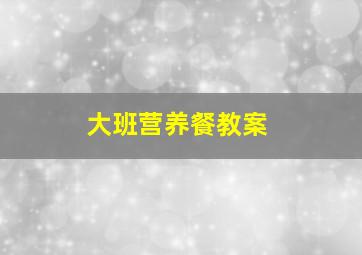 大班营养餐教案